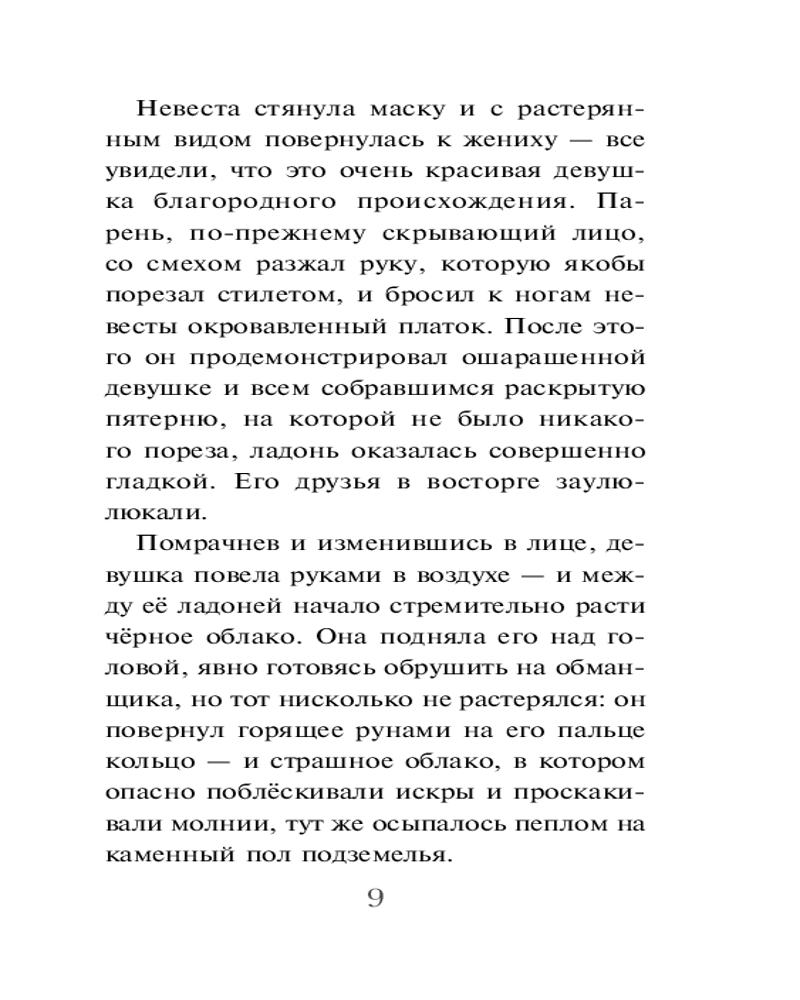 Невеста стянула маску и с растерянным видом повернулась к жениху — все увидели, что это очень красивая девушка благородного происхождения. Парень, по-прежнему скрывающий лицо, со смехом разжал руку, которую якобы порезал стилетом, и бросил к ногам невесты окровавленный платок. После этого он продемонстрировал ошарашенной девушке и всем собравшимся раскрытую пятерню, на которой не было никакого пореза, ладонь оказалась совершенно гладкой. Его друзья в восторге заулюлюкали.

Помрачнев и изменившись в лице, девушка повела руками в воздухе — и между её ладоней начало стремительно расти чёрное облако. Она подняла его над головой, явно готовясь обрушить на обманщика, но тот нисколько не растерялся: он повернул горящее рунами на его пальце кольцо — и страшное облако, в котором опасно поблёскивали искры и проскакивали молнии, тут же осыпалось пеплом на каменный пол подземелья.

9